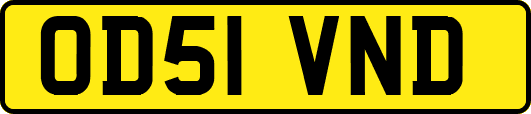 OD51 VND